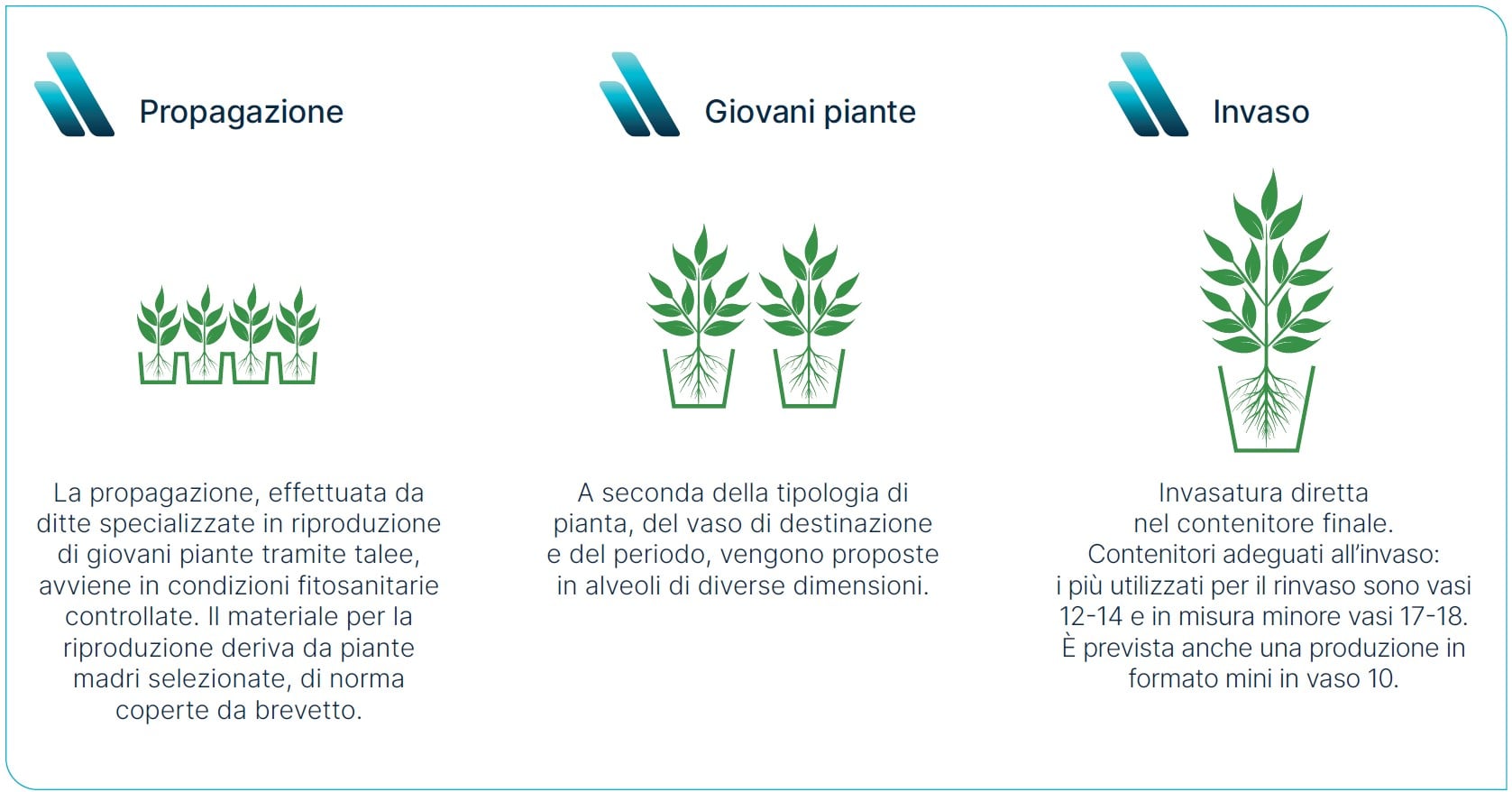 Propagazione

La propagazione, effettuata da ditte specializzate in riproduzione di giovani piante tramite talee, avviene in condizioni fitosanitarie controllate. Il materiale per la riproduzione deriva da piante madri selezionate, di norma coperte da brevetto.

Giovani piante

A seconda della tipologia di pianta, del vaso di destinazione e del periodo, vengono proposte in alveoli di diverse dimensioni.

Invaso

Invasatura diretta nel contenitore finale. Contenitori adeguati all'invaso: i più utilizzati per il rinvaso sono vasi 12-14 e in misura minore vasi 17-18. È prevista anche una produzione in formato mini in vaso 10.